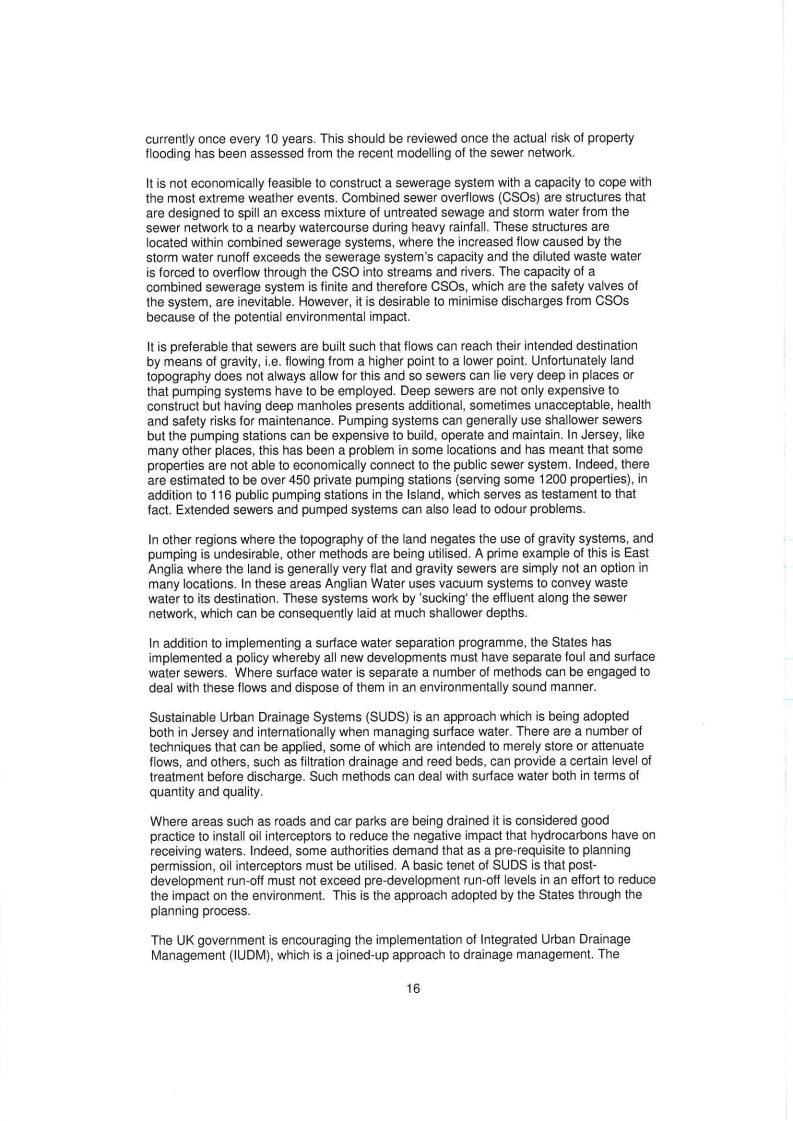 currently once every 10 years. This should be reviewed once the actual risk of property flooding has been assessed from the recent modelling of the sewer network.

It is not economically feasible to construct a sewerage system with a capacity to cope with the most extreme weather events. Combined sewer overflows (CSOs) are structures that are designed to spill an excess mixture of untreated sewage and storm water from the sewer network to a nearby watercourse during heavy rainfall. These structures are located within combined sewerage systems, where the increased flow caused by the storm water runoff exceeds the sewerage system's capacity and the diluted waste water is forced to overflow through the CSO into streams and rivers. The capacity of a combined sewerage system is finite and therefore CSOs, which are the safety valves of the system, are inevitable. However, it is desirable to minimise discharges from CSOs because of the potential environmental impact.

It is preferable that sewers are built such that flows can reach their intended destination by means of gravity, i.e. flowing from a higher point to a lower point. Unfortunately land topography does not always allow for this and so sewers can lie very deep in places or that pumping systems have to be employed. Deep sewers are not only expensive to construct but having deep manholes presents additional, sometimes unacceptable, health and safety risks for maintenance. Pumping systems can generally use shallower sewers but the pumping stations can be expensive to build, operate and maintain. In Jersey, like many other places, this has been a problem in some locations and has meant that some properties are not able to economically connect to the public sewer system. Indeed, there are estimated to be over 450 private pumping stations (serving some 1200 properties), in addition to 116 public pumping stations in the Island, which serves as testament to that fact. Extended sewers and pumped systems can also lead to odour problems.

In other regions where the topography of the land negates the use of gravity systems, and pumping is undesirable, other methods are being utilised. A prime example of this is East Anglia where the land is generally very flat and gravity sewers are simply not an option in many locations. In these areas Anglian Water uses vacuum systems to convey waste water to its destination. These systems work by 'sucking' the effluent along the sewer network, which can be consequently laid at much shallower depths.

In addition to implementing a surface water separation programme, the States has implemented a policy whereby all new developments must have separate foul and surface water sewers. Where surface water is separate a number of methods can be engaged to deal with these flows and dispose of them in an environmentally sound manner.

Sustainable Urban Drainage Systems (SUDS) is an approach which is being adopted both in Jersey and internationally when managing surface water. There are a number of techniques that can be applied, some of which are intended to merely store or attenuate flows, and others, such as filtration drainage and reed beds, can provide a certain level of treatment before discharge. Such methods can deal with surface water both in terms of quantity and quality.

Where areas such as roads and car parks are being drained it is considered good practice to install oil interceptors to reduce the negative impact that hydrocarbons have on receiving waters. Indeed, some authorities demand that as a pre-requisite to planning permission, oil interceptors must be utilised. A basic tenet of SUDS is that post-development run-off must not exceed pre-development run-off levels in an effort to reduce the impact on the environment. This is the approach adopted by the States through the planning process.

The UK government is encouraging the implementation of Integrated Urban Drainage Management (IUDM), which is a joined-up approach to drainage management. The

16